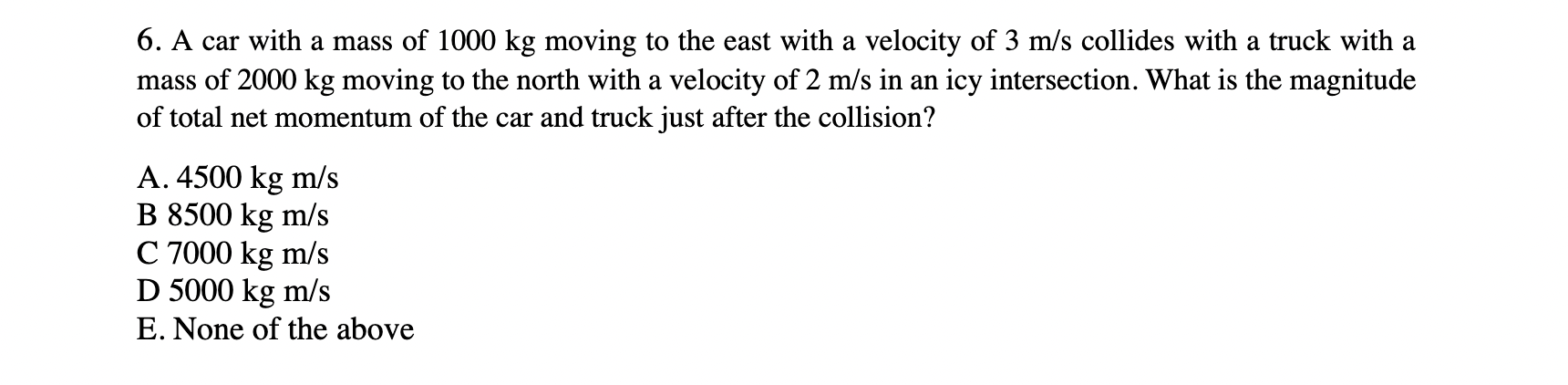 6. A car with a mass of 1000 kg moving to the east with a velocity of 3 m/s collides with a truck with a mass of 2000 kg moving to the north with a velocity of 2 m/s in an icy intersection. What is the magnitude of total net momentum of the car and truck just after the collision?

A. 4500 kg m/s
B 8500 kg m/s
C 7000 kg m/s
D 5000 kg m/s
E. None of the above